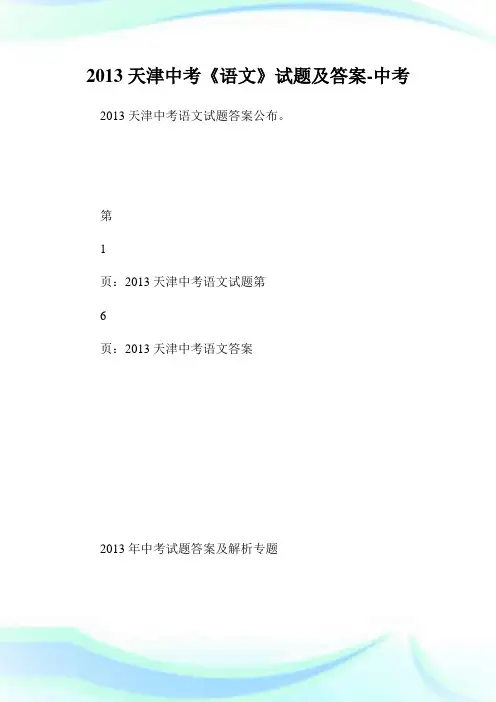 2013天津中考《语文》试题及答案-中考

2013天津中考语文试题答案公布。

第

1

页：2013天津中考语文试题第

6

页：2013天津中考语文答案

2013年中考试题答案及解析专题